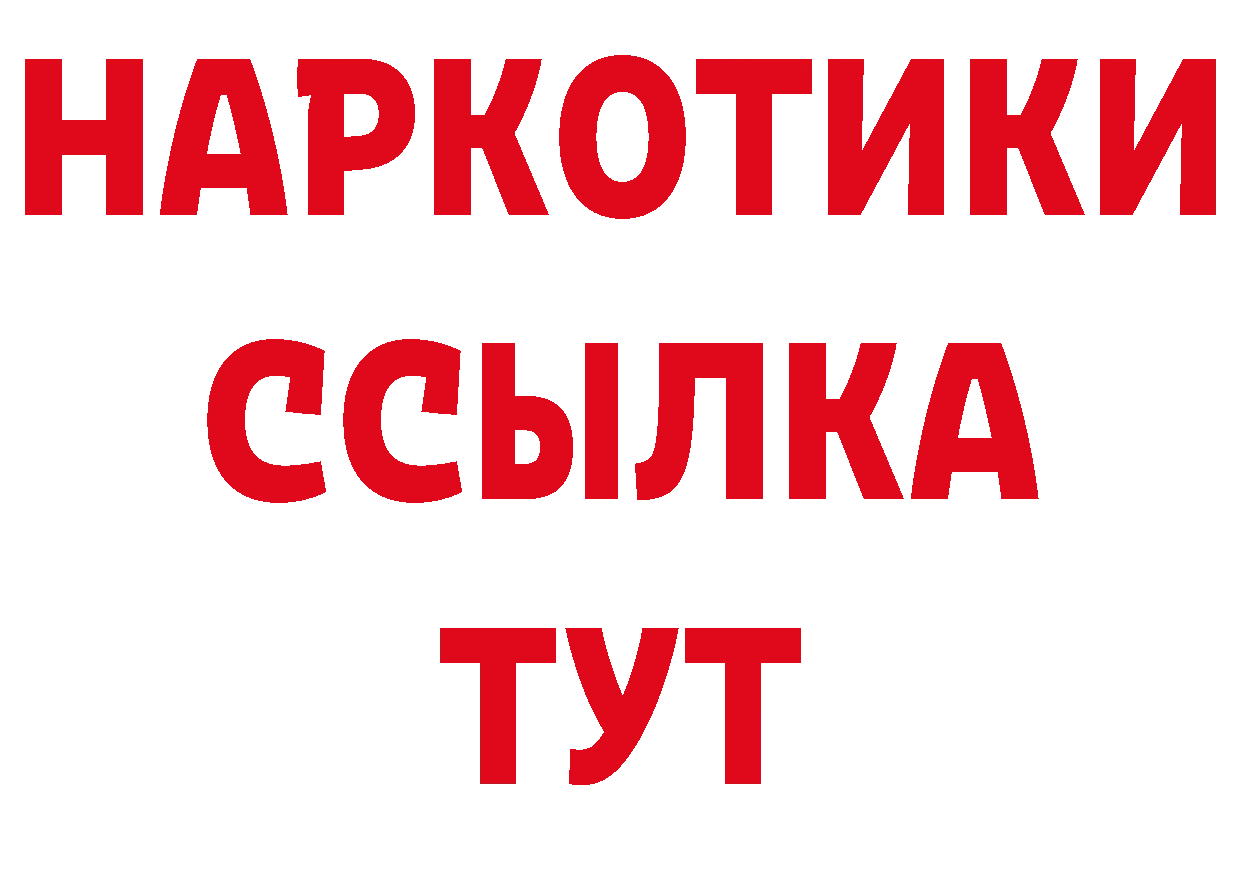 НАРКОТИКИ
ССЫЛКА
ТУТ